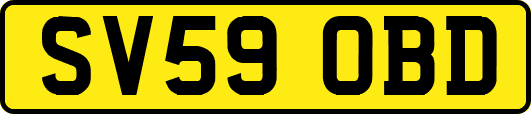 SV59 OBD